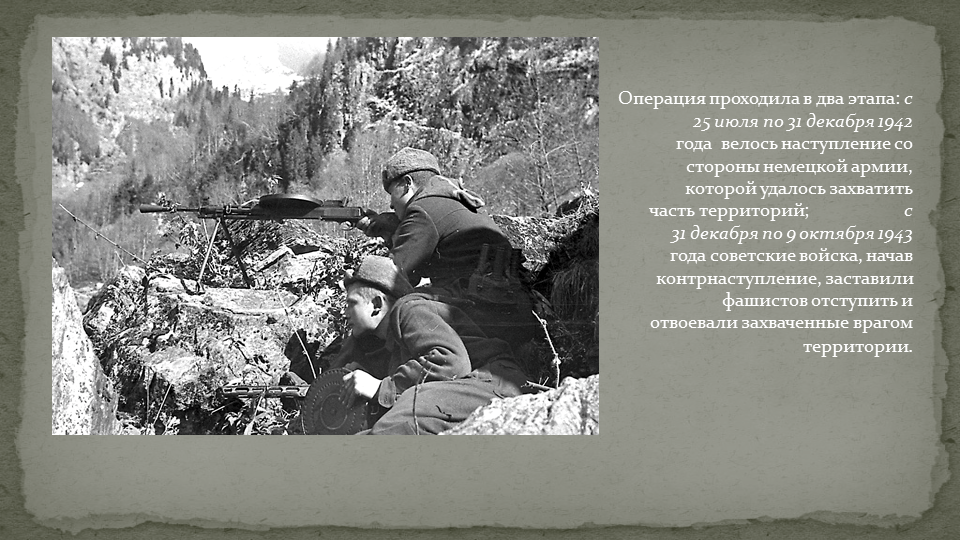 Операция проходила в два этапа: с 25 июля по 31 декабря 1942 года велось наступление со стороны немецкой армии, которой удалось захватить часть территорий; с 31 декабря по 9 октября 1943 года советские войска, начав контрнаступление, заставили фашистов отступить и отвоевали захваченные врагом территории.